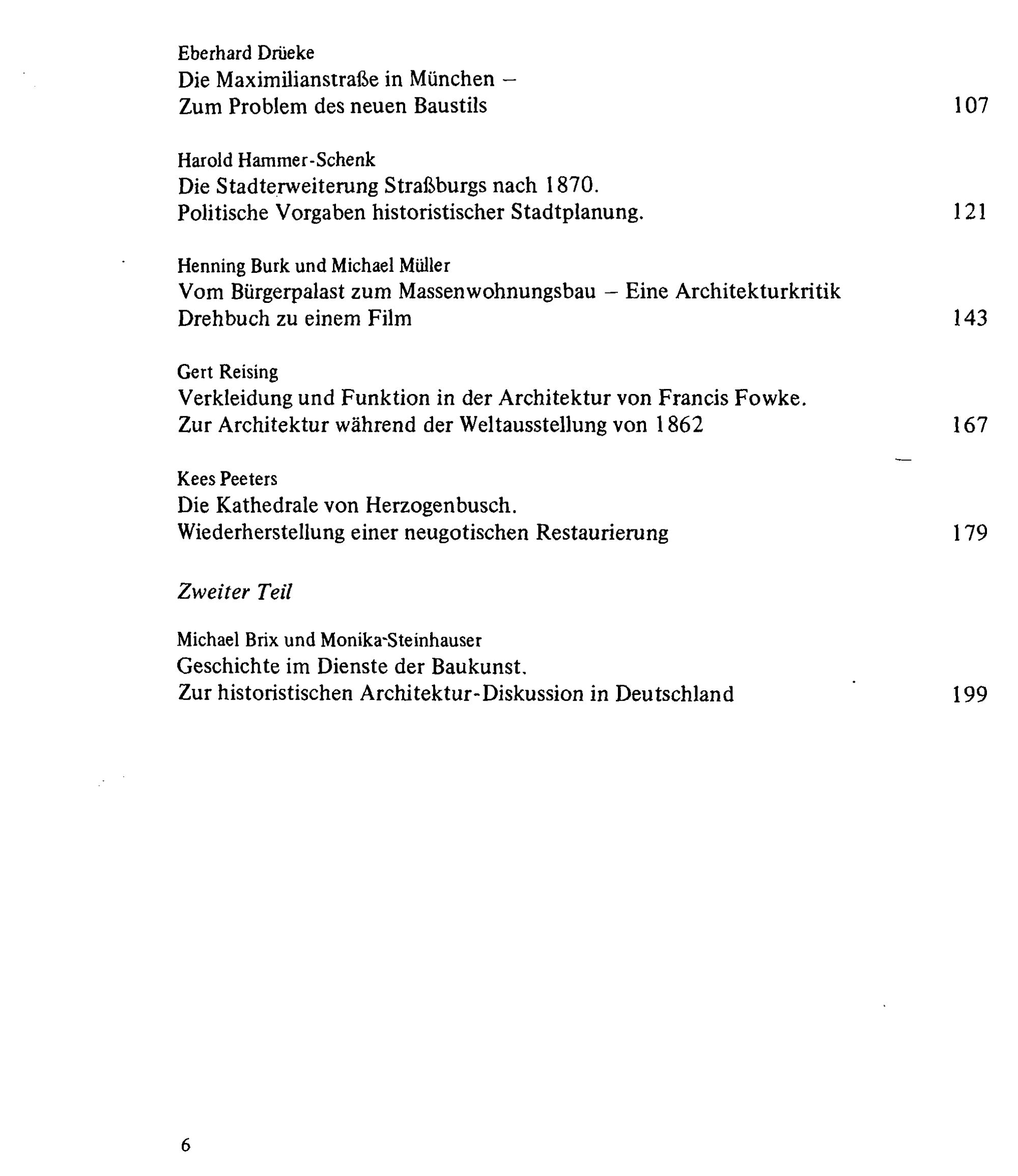 Eberhard Drüeke
Die Maximilianstraße in München –
Zum Problem des neuen Baustils 107

Harold Hammer-Schenk
Die Stadterweiterung Straßburgs nach 1870.
Politische Vorgaben historistischer Stadtplanung. 121

Henning Burk und Michael Müller
Vom Bürgerpalast zum Massenwohnungsbau – Eine Architekturkritik
Drehbuch zu einem Film 143

Gert Reising
Verkleidung und Funktion in der Architektur von Francis Fowke.
Zur Architektur während der Weltausstellung von 1862 167

Kees Peeters
Die Kathedrale von Herzogenbusch.
Wiederherstellung einer neugotischen Restaurierung 179

Zweiter Teil

Michael Brix und Monika-Steinhauser
Geschichte im Dienste der Baukunst.
Zur historistischen Architektur-Diskussion in Deutschland 199

6